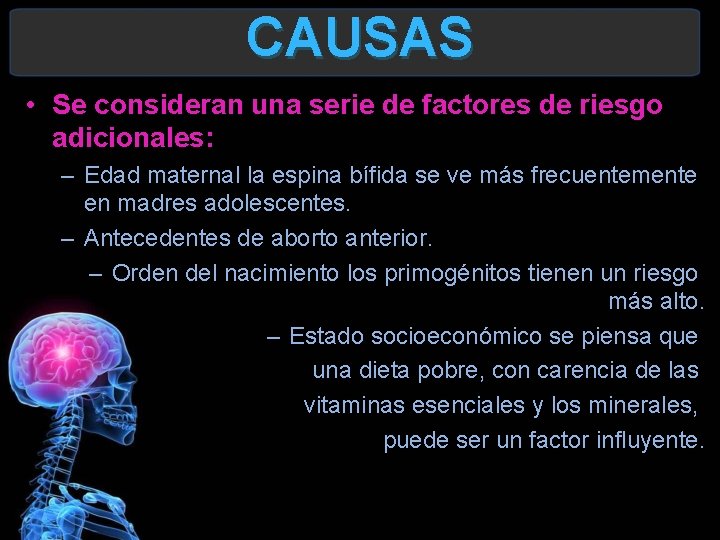 CAUSAS

• Se consideran una serie de factores de riesgo adicionales:

– Edad maternal la espina bífida se ve más frecuentemente en madres adolescentes.

– Antecedentes de aborto anterior.

– Orden del nacimiento los primogénitos tienen un riesgo más alto.

– Estado socioeconómico se piensa que una dieta pobre, con carencia de las vitaminas esenciales y los minerales, puede ser un factor influyente.